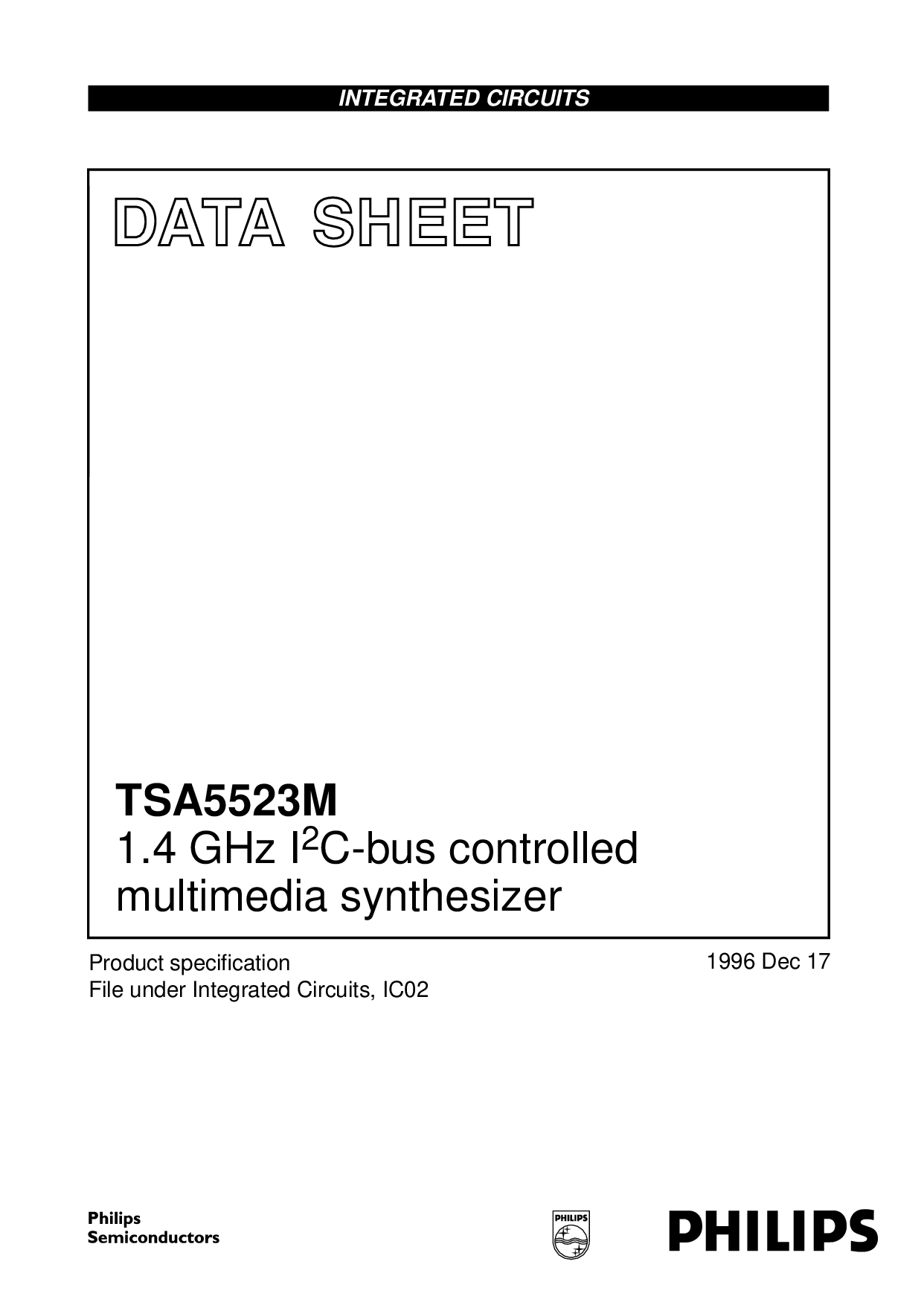 INTEGRATED CIRCUITS

DATA SHEET

TSA5523M
1.4 GHz $I^2C$-bus controlled multimedia synthesizer

Product specification
File under Integrated Circuits, IC02

1996 Dec 17

Philips
Semiconductors

PHILIPS

PHILIPS